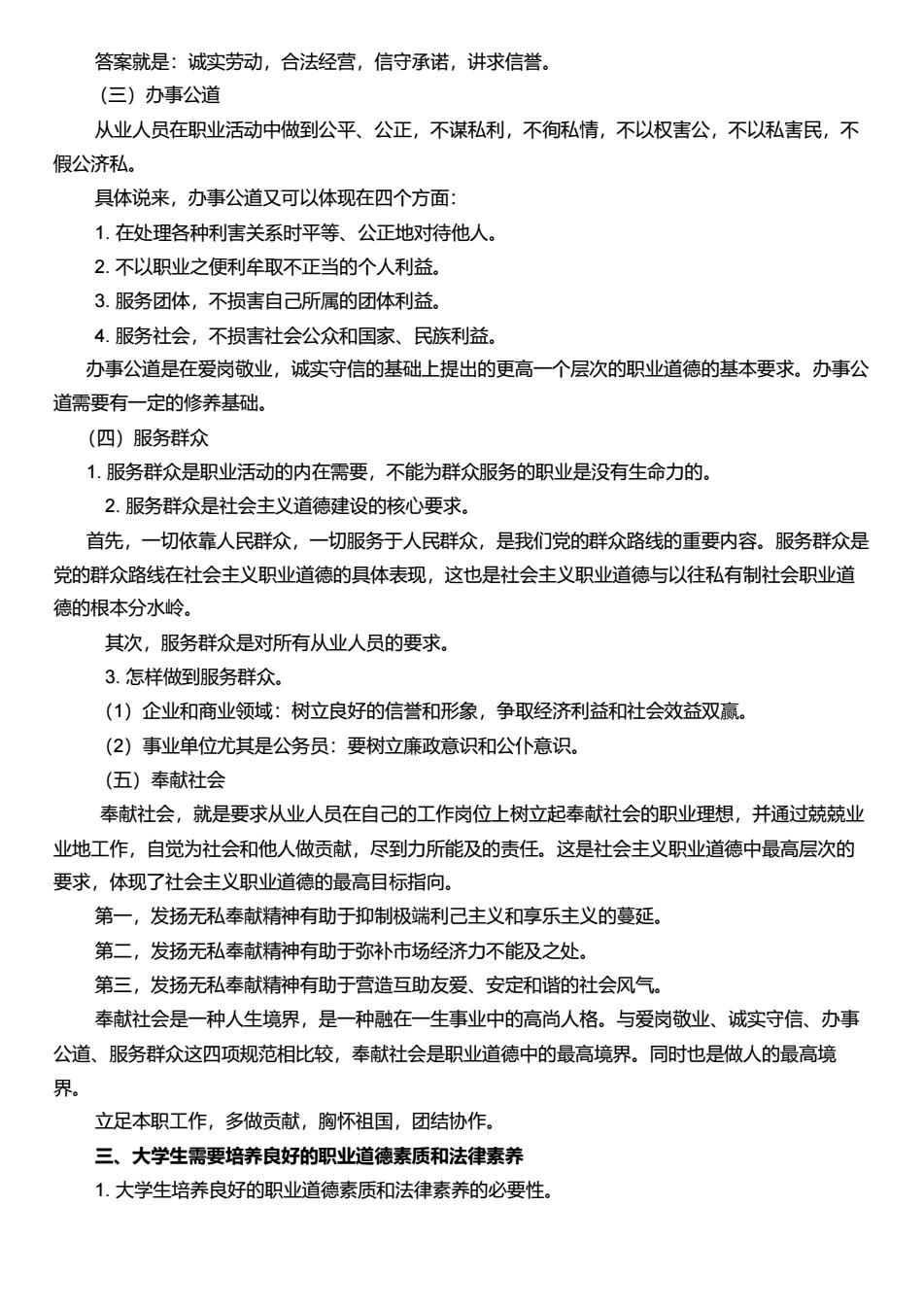 答案就是：诚实劳动，合法经营，信守承诺，讲求信誉。

（三）办事公道

从业人员在职业活动中做到公平、公正，不谋私利，不徇私情，不以权害公，不以私害民，不假公济私。

具体说来，办事公道又可以体现在四个方面：

1. 在处理各种利害关系时平等、公正地对待他人。

2. 不以职业之便利牟取不正当的个人利益。

3. 服务团体，不损害自己所属的团体利益。

4. 服务社会，不损害社会公众和国家、民族利益。

办事公道是在爱岗敬业，诚实守信的基础上提出的更高一个层次的职业道德的基本要求。办事公道需要有一定的修养基础。

（四）服务群众

1. 服务群众是职业活动的内在需要，不能为群众服务的职业是没有生命力的。

2. 服务群众是社会主义道德建设的核心要求。

首先，一切依靠人民群众，一切服务于人民群众，是我们党的群众路线的重要内容。服务群众是党的群众路线在社会主义职业道德的具体表现，这也是社会主义职业道德与以往私有制社会职业道德的根本分水岭。

其次，服务群众是对所有从业人员的要求。

3. 怎样做到服务群众。

（1）企业和商业领域：树立良好的信誉和形象，争取经济利益和社会效益双赢。

（2）事业单位尤其是公务员：要树立廉政意识和公仆意识。

（五）奉献社会

奉献社会，就是要求从业人员在自己的工作岗位上树立起奉献社会的职业理想，并通过兢兢业业地工作，自觉为社会和他人做贡献，尽到力所能及的责任。这是社会主义职业道德中最高层次的要求，体现了社会主义职业道德的最高目标指向。

第一，发扬无私奉献精神有助于抑制极端利己主义和享乐主义的蔓延。

第二，发扬无私奉献精神有助于弥补市场经济力不能及之处。

第三，发扬无私奉献精神有助于营造互助友爱、安定和谐的社会风气。

奉献社会是一种人生境界，是一种融在一生事业中的高尚人格。与爱岗敬业、诚实守信、办事公道、服务群众这四项规范相比较，奉献社会是职业道德中的最高境界。同时也是做人的最高境界。

立足本职工作，多做贡献，胸怀祖国，团结协作。

三、大学生需要培养良好的职业道德素质和法律素养

1. 大学生培养良好的职业道德素质和法律素养的必要性。